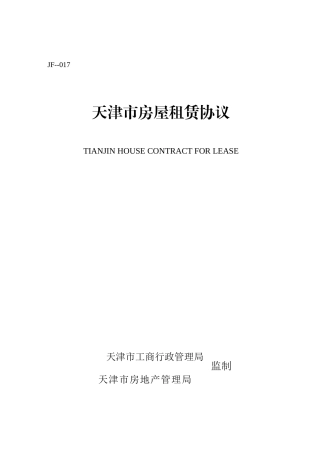 JF--017

天津市房屋租赁协议

TIANJIN HOUSE CONTRACT FOR LEASE

天津市工商行政管理局
监制
天津市房地产管理局